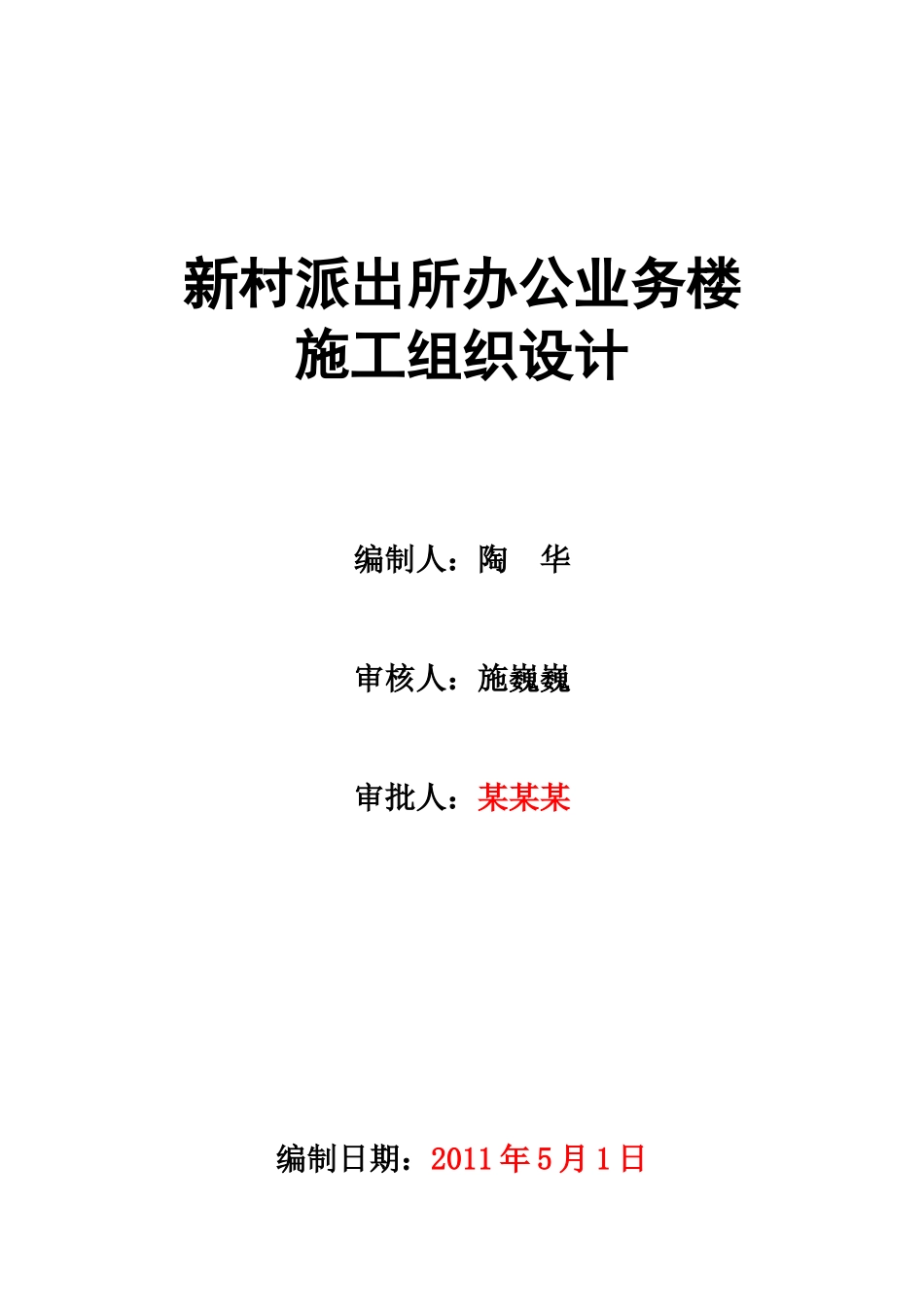 新村派出所办公业务楼
施工组织设计

编制人：陶　华

审核人：施巍巍

审批人：某某某

编制日期：2011 年 5 月 1 日